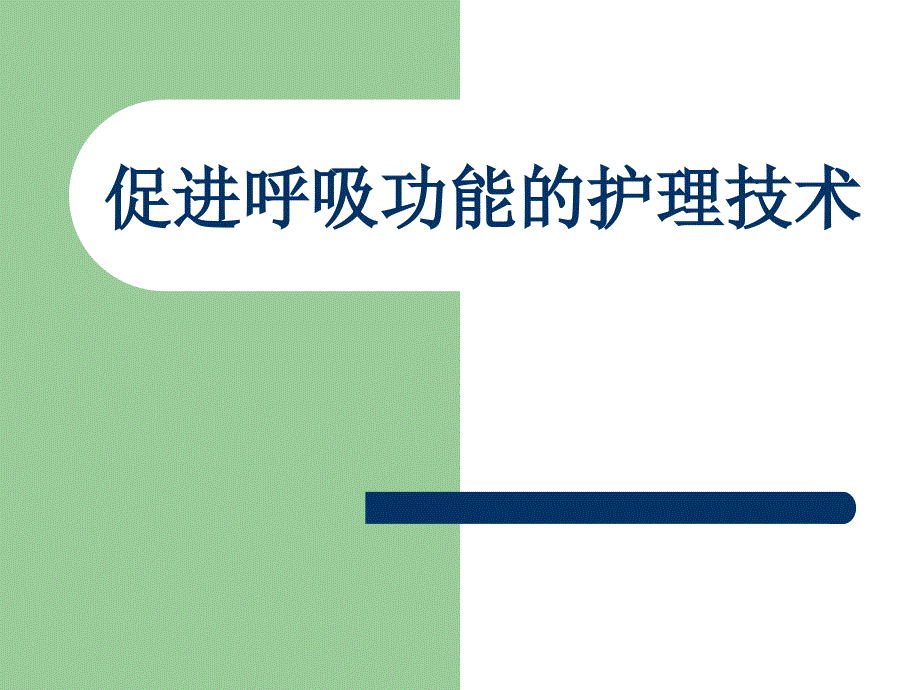 促进呼吸功能的护理技术